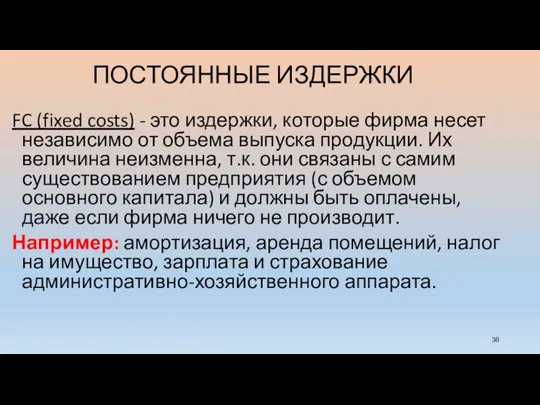 ПОСТОЯННЫЕ ИЗДЕРЖКИ

FC (fixed costs) - это издержки, которые фирма несет независимо от объема выпуска продукции. Их величина неизменна, т.к. они связаны с самим существованием предприятия (с объемом основного капитала) и должны быть оплачены, даже если фирма ничего не производит.

Например: амортизация, аренда помещений, налог на имущество, зарплата и страхование административно-хозяйственного аппарата.

36